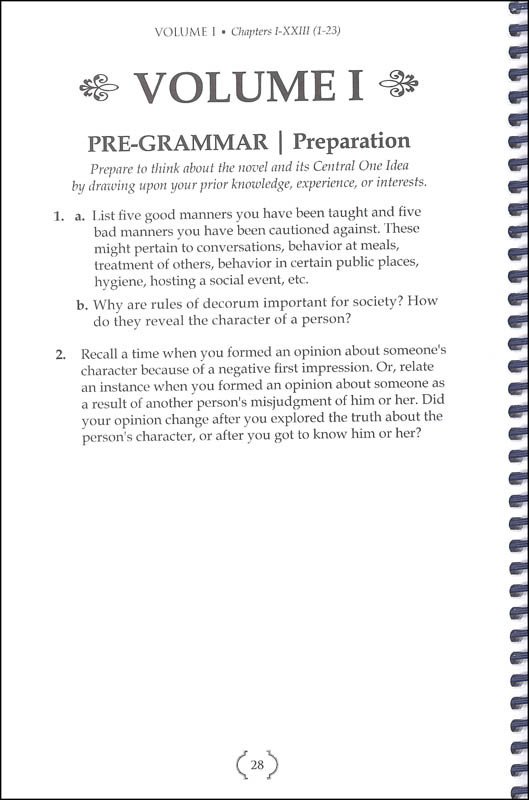 VOLUME I • Chapters I-XXIII (1-23)

VOLUME I

PRE-GRAMMAR | Preparation

Prepare to think about the novel and its Central One Idea by drawing upon your prior knowledge, experience, or interests.

1. a. List five good manners you have been taught and five bad manners you have been cautioned against. These might pertain to conversations, behavior at meals, treatment of others, behavior in certain public places, hygiene, hosting a social event, etc.

b. Why are rules of decorum important for society? How do they reveal the character of a person?

2. Recall a time when you formed an opinion about someone's character because of a negative first impression. Or, relate an instance when you formed an opinion about someone as a result of another person's misjudgment of him or her. Did your opinion change after you explored the truth about the person's character, or after you got to know him or her?

28